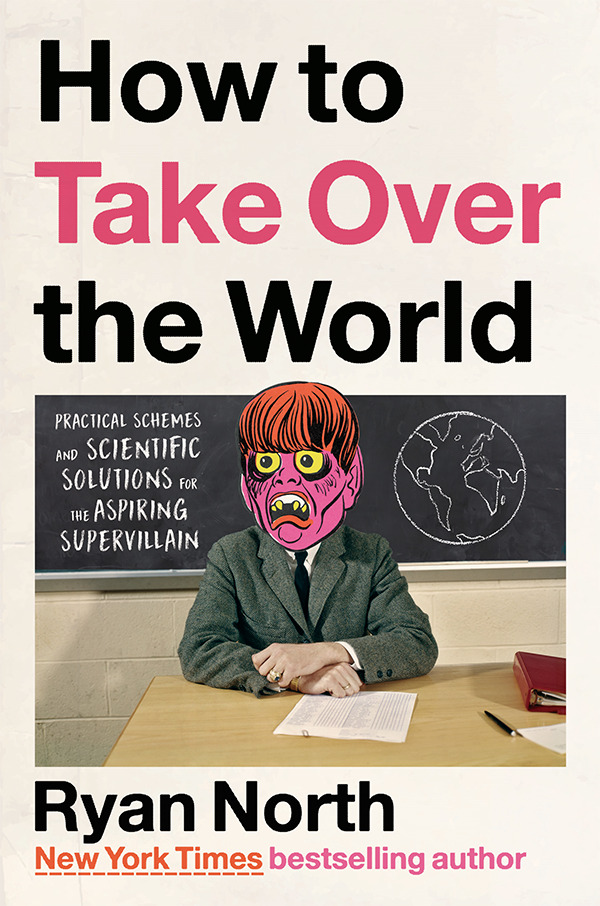 How to Take Over the World

PRACTICAL SCHEMES AND SCIENTIFIC SOLUTIONS FOR THE ASPIRING SUPERVILLAIN

Ryan North

New York Times bestselling author